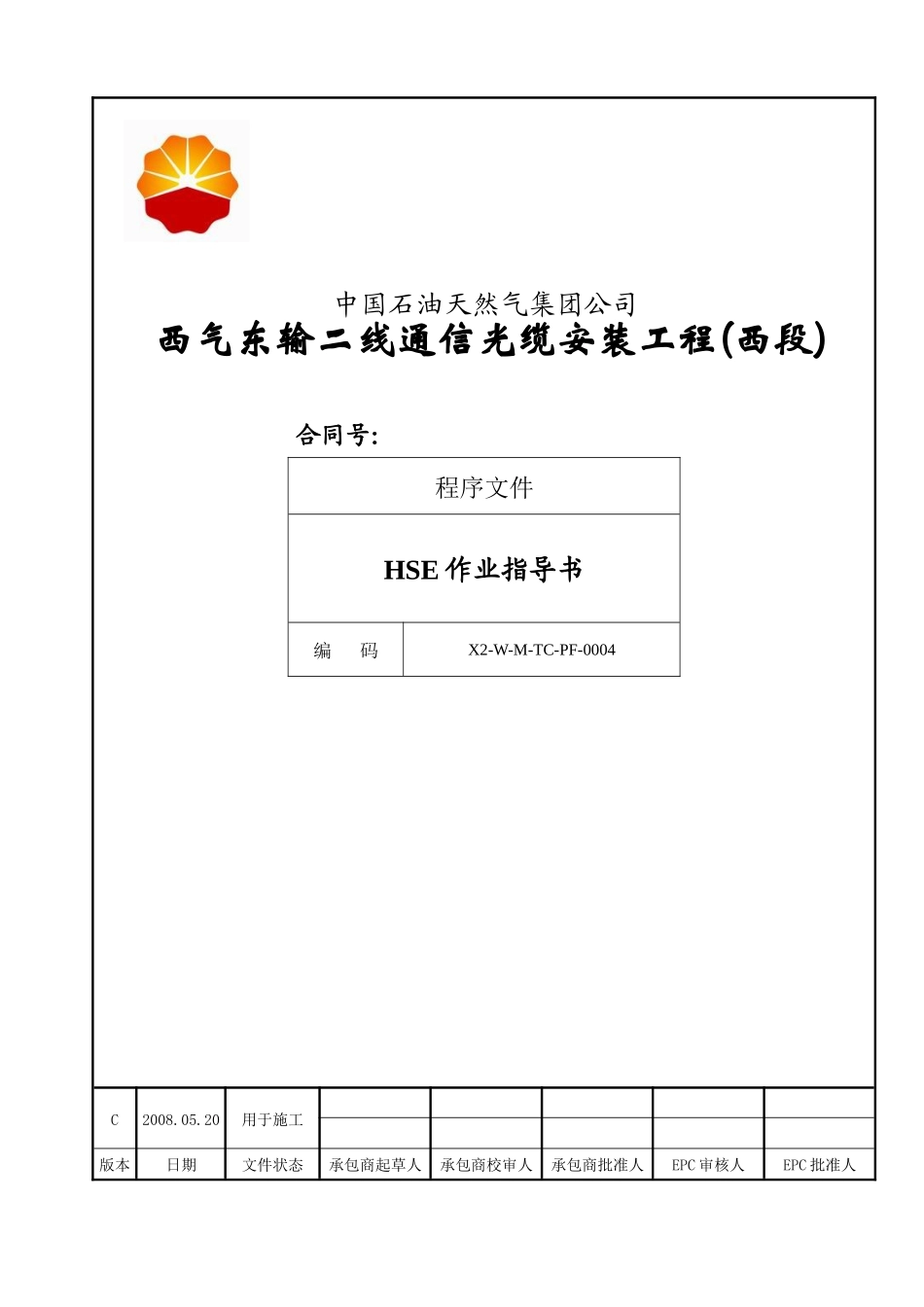 中国石油天然气集团公司

西气东输二线通信光缆安装工程(西段)

合同号:

| 程序文件 | |
|---|---|
| HSE 作业指导书 | |
| 编　码 | X2-W-M-TC-PF-0004 |

| C | 2008.05.20 | 用于施工 | | | | | |
|---|---|---|---|---|---|---|---|
| 版本 | 日期 | 文件状态 | 承包商起草人 | 承包商校审人 | 承包商批准人 | EPC 审核人 | EPC 批准人 |